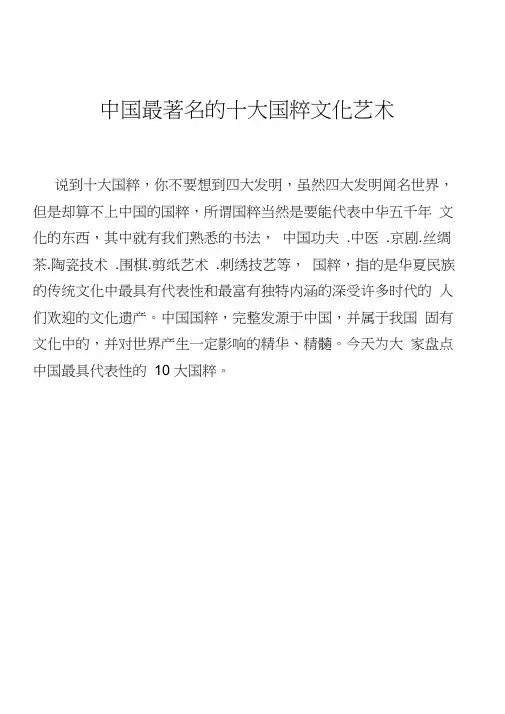 中国最著名的十大国粹文化艺术

说到十大国粹，你不要想到四大发明，虽然四大发明闻名世界，但是却算不上中国的国粹，所谓国粹当然是要能代表中华五千年文化的东西，其中就有我们熟悉的书法，中国功夫.中医.京剧.丝绸茶.陶瓷技术.围棋.剪纸艺术.刺绣技艺等，国粹，指的是华夏民族的传统文化中最具有代表性和最富有独特内涵的深受许多时代的人们欢迎的文化遗产。中国国粹，完整发源于中国，并属于我国固有文化中的，并对世界产生一定影响的精华、精髓。今天为大家盘点中国最具代表性的10大国粹。